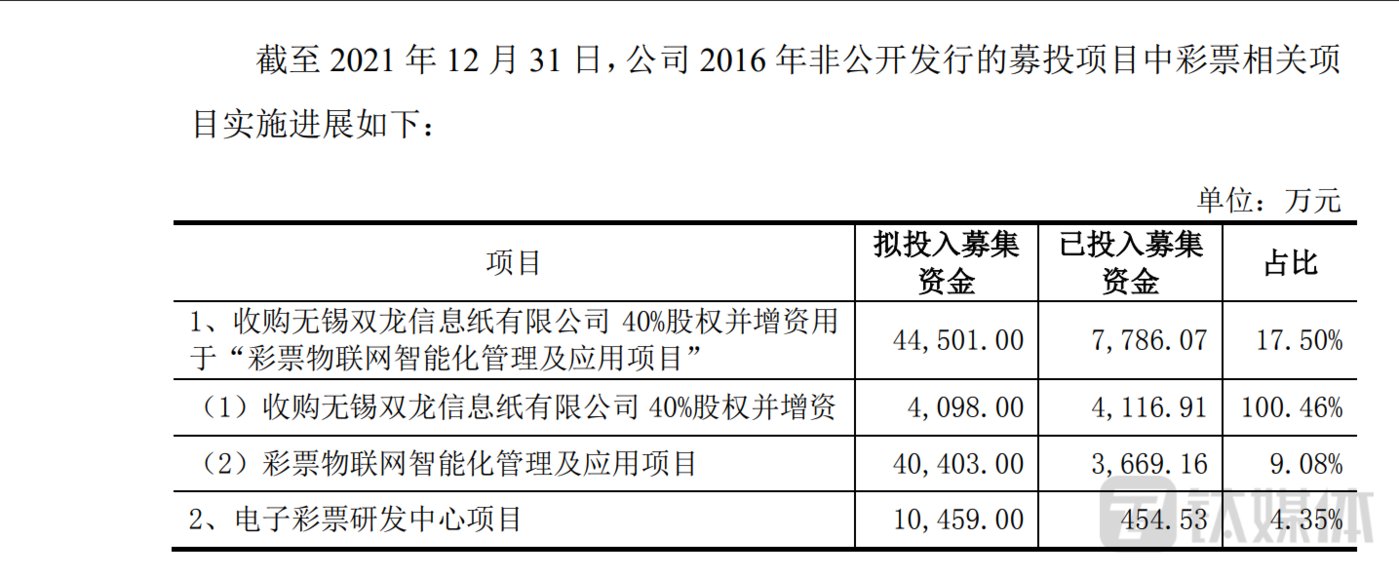 截至2021年12月31日，公司2016年非公开发行的募投项目中彩票相关项目实施进展如下：

单位：万元

| 项目 | 拟投入募集资金 | 已投入募集资金 | 占比 |
|---|---|---|---|
| 1、收购无锡双龙信息纸有限公司40%股权并增资用于“彩票物联网智能化管理及应用项目” | 44,501.00 | 7,786.07 | 17.50% |
| （1）收购无锡双龙信息纸有限公司40%股权并增资 | 4,098.00 | 4,116.91 | 100.46% |
| （2）彩票物联网智能化管理及应用项目 | 40,403.00 | 3,669.16 | 9.08% |
| 2、电子彩票研发中心项目 | 10,459.00 | 454.53 | 4.35% |

钛媒体